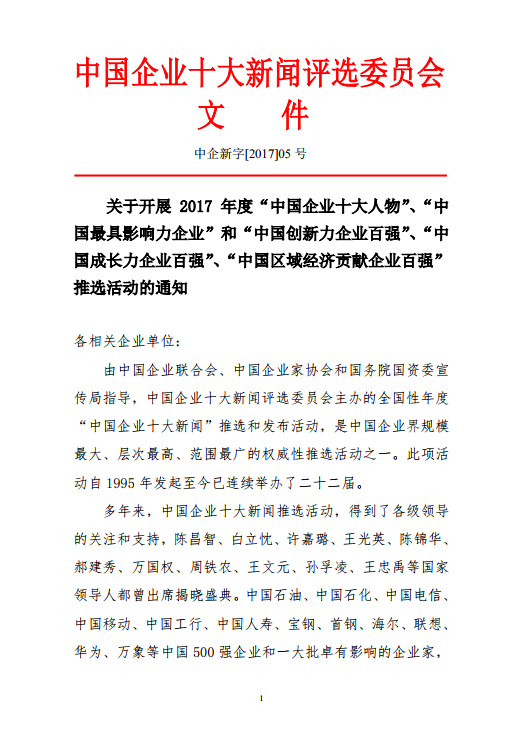 中国企业十大新闻评选委员会
文　件

中企新字[2017]05 号

关于开展 2017 年度“中国企业十大人物”、“中国最具影响力企业”和“中国创新力企业百强”、“中国成长力企业百强”、“中国区域经济贡献企业百强”推选活动的通知

各相关企业单位：

由中国企业联合会、中国企业家协会和国务院国资委宣传局指导，中国企业十大新闻评选委员会主办的全国性年度“中国企业十大新闻”推选和发布活动，是中国企业界规模最大、层次最高、范围最广的权威性推选活动之一。此项活动自 1995 年发起至今已连续举办了二十二届。

多年来，中国企业十大新闻推选活动，得到了各级领导的关注和支持，陈昌智、白立忱、许嘉璐、王光英、陈锦华、郝建秀、万国权、周铁农、王文元、孙孚凌、王忠禹等国家领导人都曾出席揭晓盛典。中国石油、中国石化、中国电信、中国移动、中国工行、中国人寿、宝钢、首钢、海尔、联想、华为、万象等中国 500 强企业和一大批卓有影响的企业家，

1